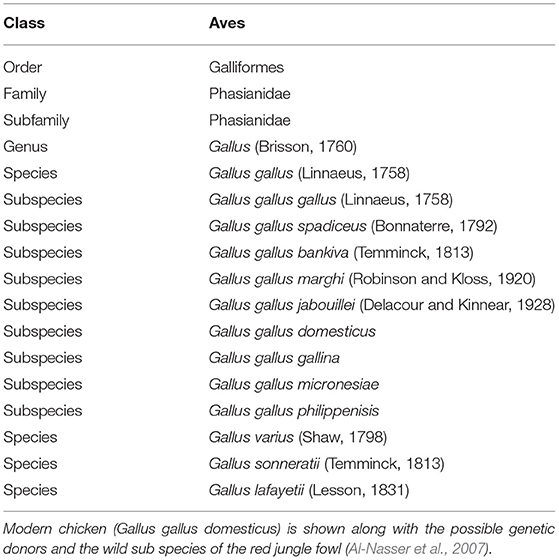 | Class | Aves |
|---|---|
| Order | Galliformes |
| Family | Phasianidae |
| Subfamily | Phasianidae |
| Genus | Gallus (Brisson, 1760) |
| Species | Gallus gallus (Linnaeus, 1758) |
| Subspecies | Gallus gallus gallus (Linnaeus, 1758) |
| Subspecies | Gallus gallus spadiceus (Bonnaterre, 1792) |
| Subspecies | Gallus gallus bankiva (Temminck, 1813) |
| Subspecies | Gallus gallus marghi (Robinson and Kloss, 1920) |
| Subspecies | Gallus gallus jabouillei (Delacour and Kinnear, 1928) |
| Subspecies | Gallus gallus domesticus |
| Subspecies | Gallus gallus gallina |
| Subspecies | Gallus gallus micronesiae |
| Subspecies | Gallus gallus philippenisis |
| Species | Gallus varius (Shaw, 1798) |
| Species | Gallus sonneratii (Temminck, 1813) |
| Species | Gallus lafayetii (Lesson, 1831) |

Modern chicken (Gallus gallus domesticus) is shown along with the possible genetic donors and the wild sub species of the red jungle fowl (Al-Nasser et al., 2007).